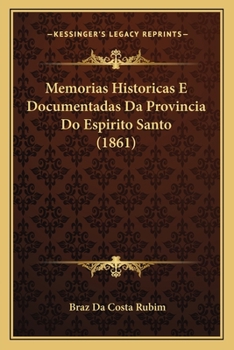 —KESSINGER'S LEGACY REPRINTS—

Memorias Historicas E Documentadas Da Provincia Do Espirito Santo (1861)

Braz Da Costa Rubim